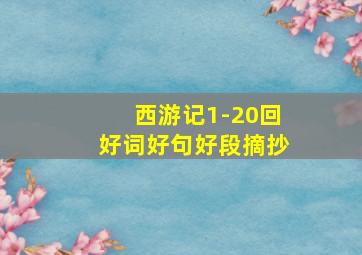 西游记1-20回
好词好句好段摘抄